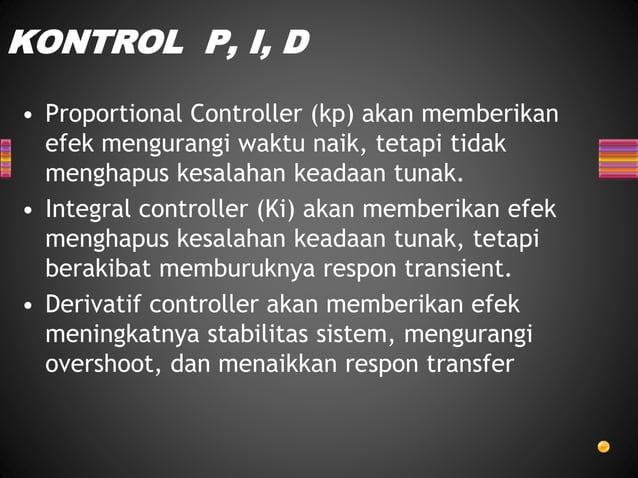 KONTROL P, I, D

• Proportional Controller (kp) akan memberikan efek mengurangi waktu naik, tetapi tidak menghapus kesalahan keadaan tunak.

• Integral controller (Ki) akan memberikan efek menghapus kesalahan keadaan tunak, tetapi berakibat memburuknya respon transient.

• Derivatif controller akan memberikan efek meningkatnya stabilitas sistem, mengurangi overshoot, dan menaikkan respon transfer